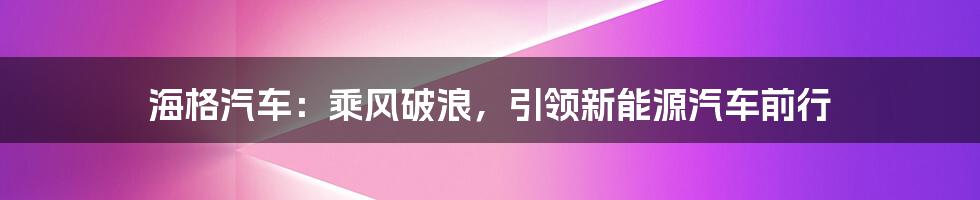 海格汽车：乘风破浪，引领新能源汽车前行